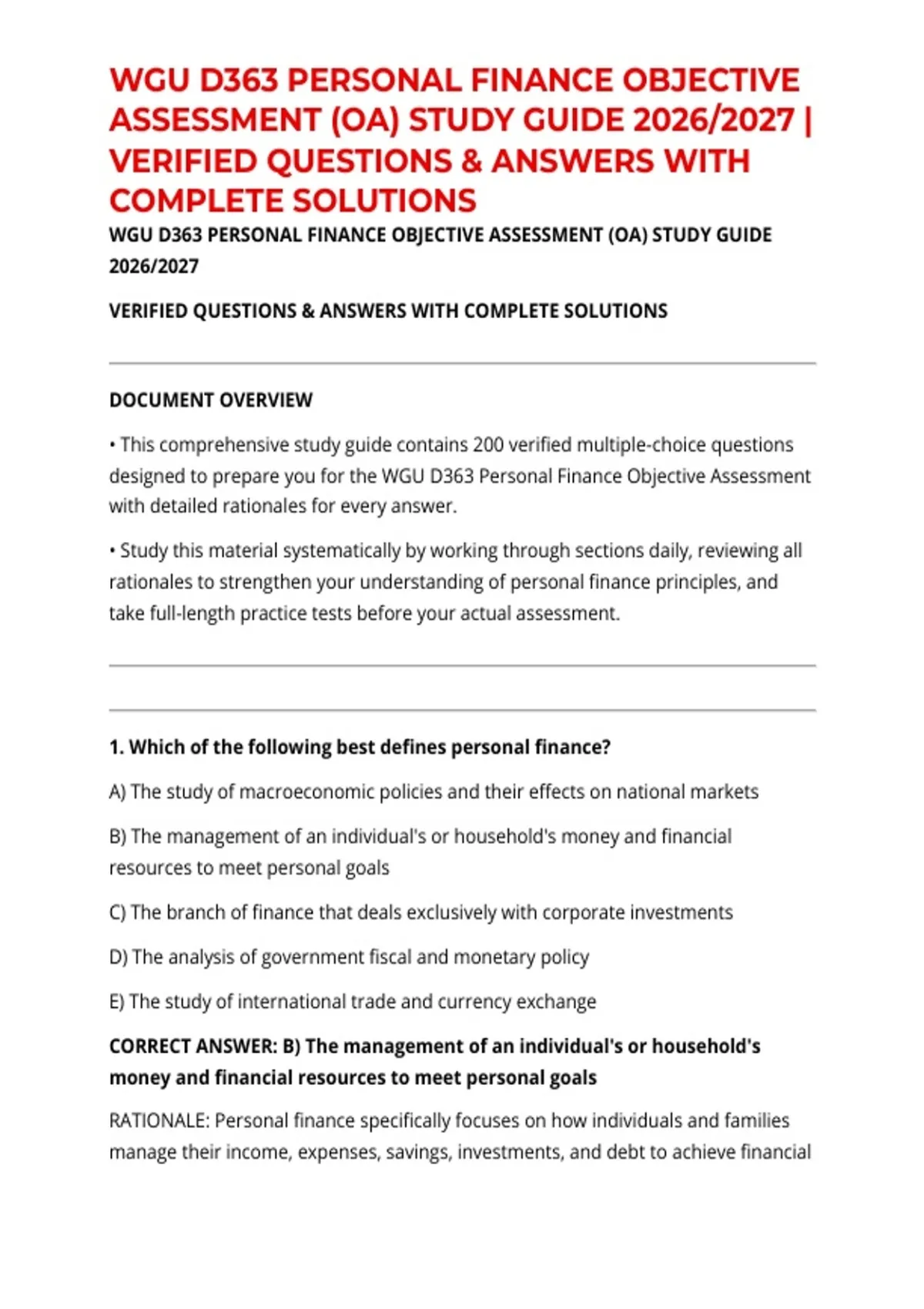 WGU D363 PERSONAL FINANCE OBJECTIVE ASSESSMENT (OA) STUDY GUIDE 2026/2027 | VERIFIED QUESTIONS & ANSWERS WITH COMPLETE SOLUTIONS

WGU D363 PERSONAL FINANCE OBJECTIVE ASSESSMENT (OA) STUDY GUIDE 2026/2027

VERIFIED QUESTIONS & ANSWERS WITH COMPLETE SOLUTIONS

DOCUMENT OVERVIEW

• This comprehensive study guide contains 200 verified multiple-choice questions designed to prepare you for the WGU D363 Personal Finance Objective Assessment with detailed rationales for every answer.

• Study this material systematically by working through sections daily, reviewing all rationales to strengthen your understanding of personal finance principles, and take full-length practice tests before your actual assessment.

1. Which of the following best defines personal finance?

A) The study of macroeconomic policies and their effects on national markets

B) The management of an individual's or household's money and financial resources to meet personal goals

C) The branch of finance that deals exclusively with corporate investments

D) The analysis of government fiscal and monetary policy

E) The study of international trade and currency exchange

CORRECT ANSWER: B) The management of an individual's or household's money and financial resources to meet personal goals

RATIONALE: Personal finance specifically focuses on how individuals and families manage their income, expenses, savings, investments, and debt to achieve financial